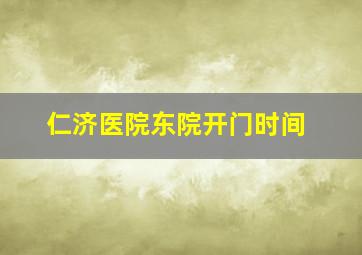 仁济医院东院开门时间